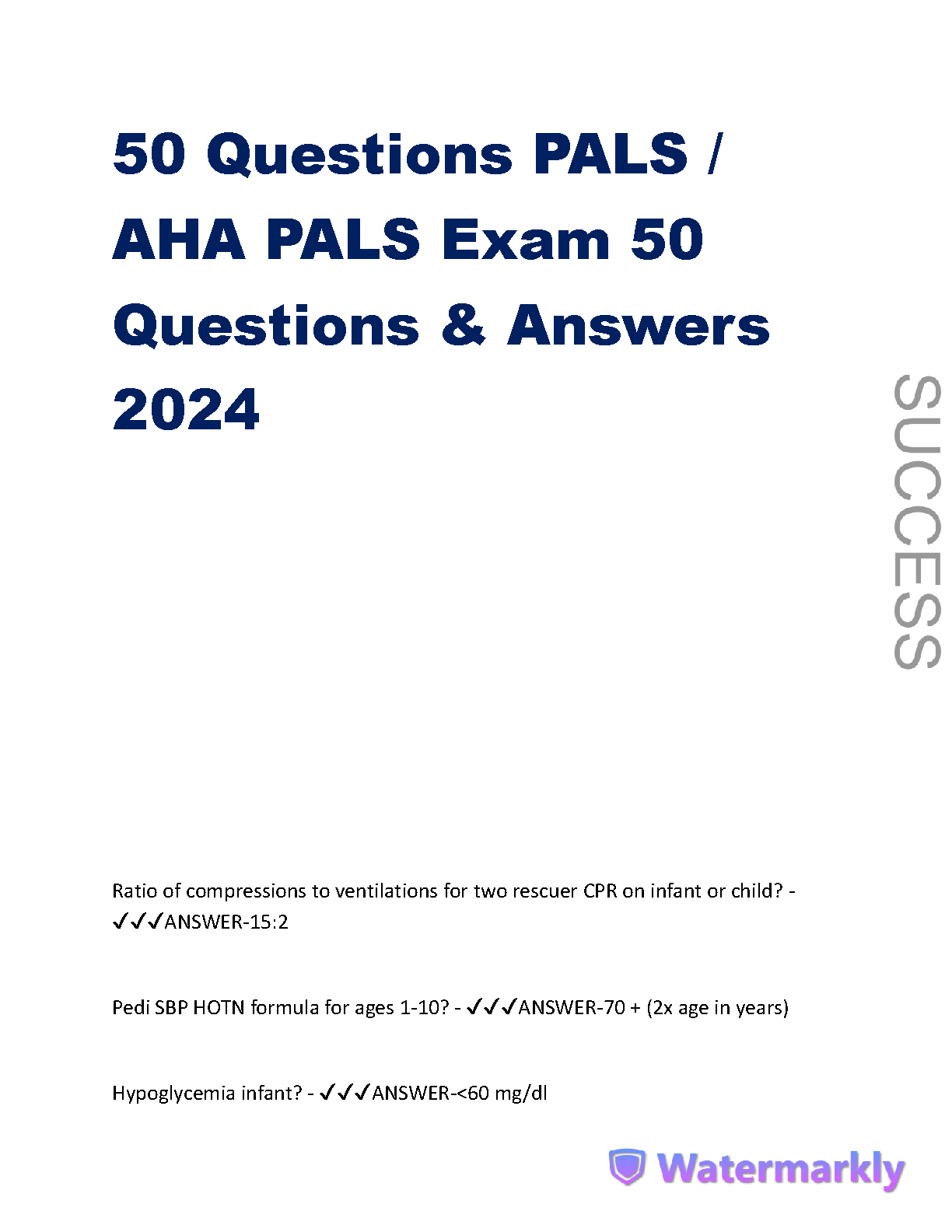 50 Questions PALS / AHA PALS Exam 50 Questions & Answers 2024

SUCCESS

Ratio of compressions to ventilations for two rescuer CPR on infant or child? - ✓✓✓ANSWER-15:2

Pedi SBP HOTN formula for ages 1-10? - ✓✓✓ANSWER-70 + (2x age in years)

Hypoglycemia infant? - ✓✓✓ANSWER-<60 mg/dl

Watermarkly